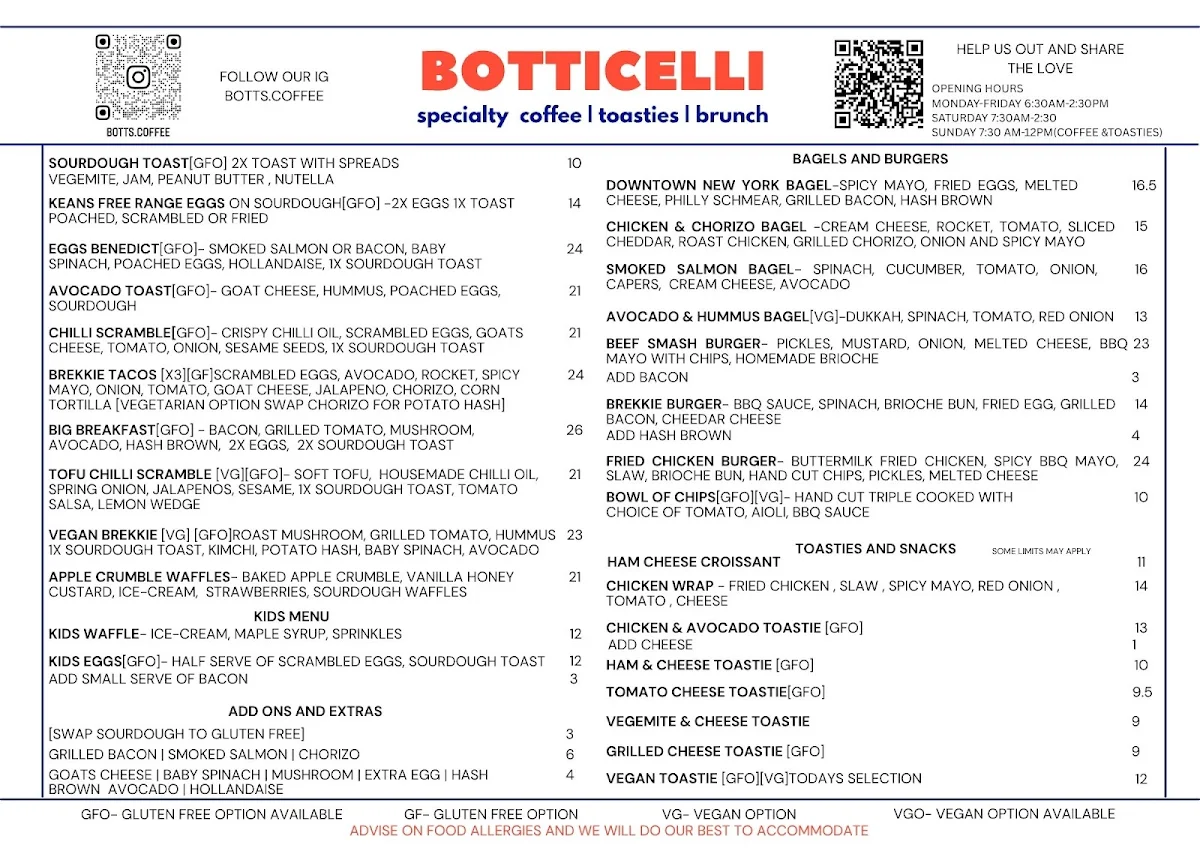 BOTTS.COFFEE

FOLLOW OUR IG BOTTS.COFFEE

BOTTICELLI
specialty coffee | toasties | brunch

HELP US OUT AND SHARE THE LOVE
OPENING HOURS
MONDAY-FRIDAY 6:30AM-2:30PM
SATURDAY 7:30AM-2:30
SUNDAY 7:30 AM-12PM(COFFEE &TOASTIES)

SOURDOUGH TOAST[GFO] 2X TOAST WITH SPREADS VEGEMITE, JAM, PEANUT BUTTER , NUTELLA 10

KEANS FREE RANGE EGGS ON SOURDOUGH[GFO] -2X EGGS 1X TOAST POACHED, SCRAMBLED OR FRIED 14

EGGS BENEDICT[GFO]- SMOKED SALMON OR BACON, BABY SPINACH, POACHED EGGS, HOLLANDAISE, 1X SOURDOUGH TOAST 24

AVOCADO TOAST[GFO]- GOAT CHEESE, HUMMUS, POACHED EGGS, SOURDOUGH 21

CHILLI SCRAMBLE[GFO]- CRISPY CHILLI OIL, SCRAMBLED EGGS, GOATS CHEESE, TOMATO, ONION, SESAME SEEDS, 1X SOURDOUGH TOAST 21

BREKKIE TACOS [X3][GF]SCRAMBLED EGGS, AVOCADO, ROCKET, SPICY MAYO, ONION, TOMATO, GOAT CHEESE, JALAPENO, CHORIZO, CORN TORTILLA [VEGETARIAN OPTION SWAP CHORIZO FOR POTATO HASH] 24

BIG BREAKFAST[GFO] - BACON, GRILLED TOMATO, MUSHROOM, AVOCADO, HASH BROWN, 2X EGGS, 2X SOURDOUGH TOAST 26

TOFU CHILLI SCRAMBLE [VG][GFO]- SOFT TOFU, HOUSEMADE CHILLI OIL, SPRING ONION, JALAPENOS, SESAME, 1X SOURDOUGH TOAST, TOMATO SALSA, LEMON WEDGE 21

VEGAN BREKKIE [VG] [GFO]ROAST MUSHROOM, GRILLED TOMATO, HUMMUS 1X SOURDOUGH TOAST, KIMCHI, POTATO HASH, BABY SPINACH, AVOCADO 23

APPLE CRUMBLE WAFFLES- BAKED APPLE CRUMBLE, VANILLA HONEY CUSTARD, ICE-CREAM, STRAWBERRIES, SOURDOUGH WAFFLES 21

KIDS MENU
KIDS WAFFLE- ICE-CREAM, MAPLE SYRUP, SPRINKLES 12

KIDS EGGS[GFO]- HALF SERVE OF SCRAMBLED EGGS, SOURDOUGH TOAST 12
ADD SMALL SERVE OF BACON 3

ADD ONS AND EXTRAS
[SWAP SOURDOUGH TO GLUTEN FREE] 3
GRILLED BACON | SMOKED SALMON | CHORIZO 6
GOATS CHEESE | BABY SPINACH | MUSHROOM | EXTRA EGG | HASH BROWN AVOCADO | HOLLANDAISE 4

BAGELS AND BURGERS
DOWNTOWN NEW YORK BAGEL-SPICY MAYO, FRIED EGGS, MELTED CHEESE, PHILLY SCHMEAR, GRILLED BACON, HASH BROWN 16.5

CHICKEN & CHORIZO BAGEL -CREAM CHEESE, ROCKET, TOMATO, SLICED CHEDDAR, ROAST CHICKEN, GRILLED CHORIZO, ONION AND SPICY MAYO 15

SMOKED SALMON BAGEL- SPINACH, CUCUMBER, TOMATO, ONION, CAPERS, CREAM CHEESE, AVOCADO 16

AVOCADO & HUMMUS BAGEL[VG]-DUKKAH, SPINACH, TOMATO, RED ONION 13

BEEF SMASH BURGER- PICKLES, MUSTARD, ONION, MELTED CHEESE, BBQ MAYO WITH CHIPS, HOMEMADE BRIOCHE 23
ADD BACON 3

BREKKIE BURGER- BBQ SAUCE, SPINACH, BRIOCHE BUN, FRIED EGG, GRILLED BACON, CHEEDAR CHEESE 14
ADD HASH BROWN 4

FRIED CHICKEN BURGER- BUTTERMILK FRIED CHICKEN, SPICY BBQ MAYO, SLAW, BRIOCHE BUN, HAND CUT CHIPS, PICKLES, MELTED CHEESE 24

BOWL OF CHIPS[GFO][VG]- HAND CUT TRIPLE COOKED WITH CHOICE OF TOMATO, AIOLI, BBQ SAUCE 10

TOASTIES AND SNACKS SOME LIMITS MAY APPLY
HAM CHEESE CROISSANT 11
CHICKEN WRAP - FRIED CHICKEN , SLAW , SPICY MAYO, RED ONION , TOMATO , CHEESE 14
CHICKEN & AVOCADO TOASTIE [GFO] 13
ADD CHEESE 1
HAM & CHEESE TOASTIE [GFO] 10
TOMATO CHEESE TOASTIE[GFO] 9.5
VEGEMITE & CHEESE TOASTIE 9
GRILLED CHEESE TOASTIE [GFO] 9
VEGAN TOASTIE [GFO][VG]TODAYS SELECTION 12

GFO- GLUTEN FREE OPTION AVAILABLE GF- GLUTEN FREE OPTION VG- VEGAN OPTION VGO- VEGAN OPTION AVAILABLE
ADVISE ON FOOD ALLERGIES AND WE WILL DO OUR BEST TO ACCOMMODATE